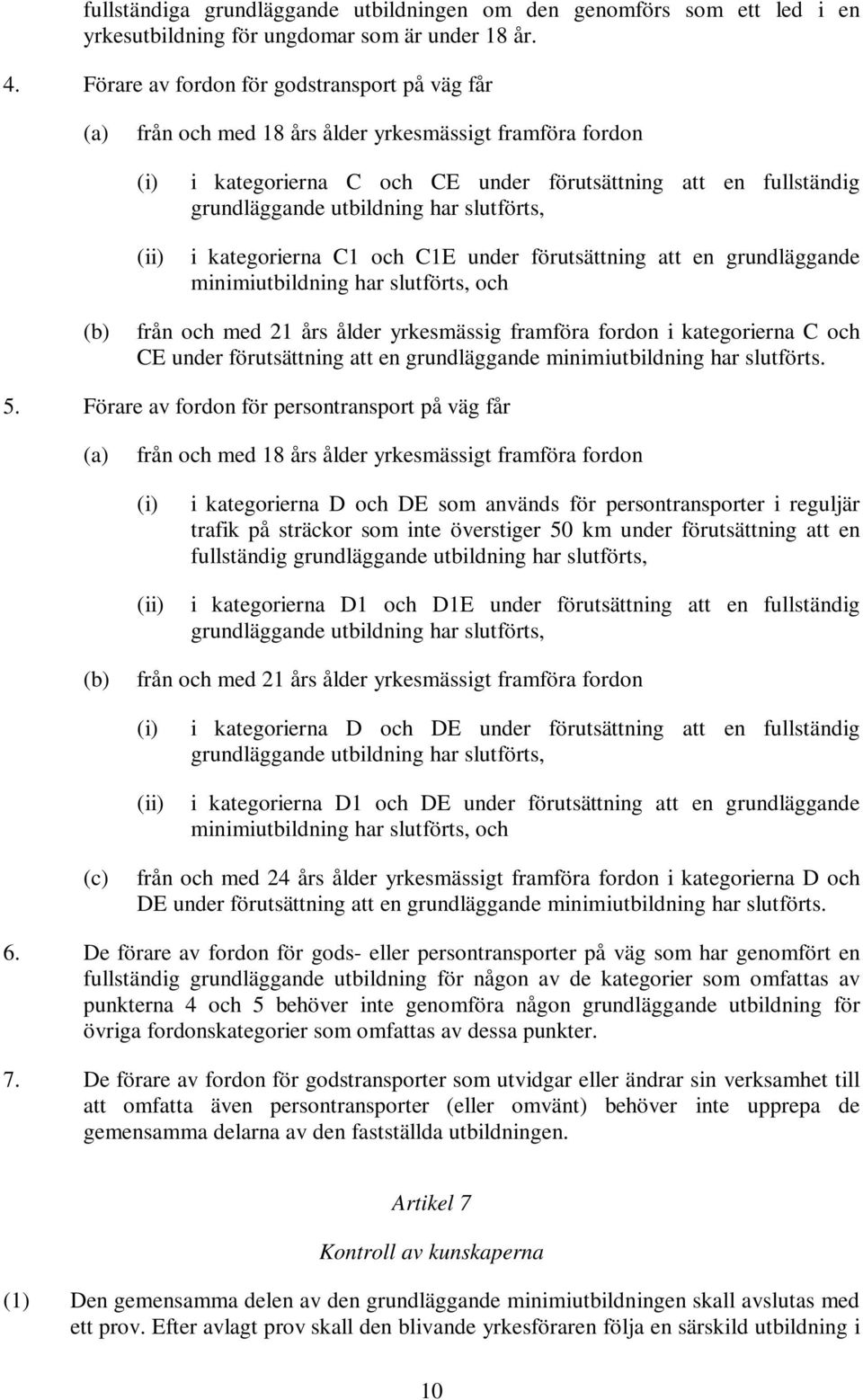 fullständiga grundläggande utbildningen om den genomförs som ett led i en yrkesutbildning för ungdomar som är under 18 år.

4. Förare av fordon för godstransport på väg får

(a) från och med 18 års ålder yrkesmässigt framföra fordon

(i) i kategorierna C och CE under förutsättning att en fullständig grundläggande utbildning har slutförts,

(ii) i kategorierna C1 och C1E under förutsättning att en grundläggande minimiutbildning har slutförts, och

(b) från och med 21 års ålder yrkesmässig framföra fordon i kategorierna C och CE under förutsättning att en grundläggande minimiutbildning har slutförts.

5. Förare av fordon för persontransport på väg får

(a) från och med 18 års ålder yrkesmässigt framföra fordon

(i) i kategorierna D och DE som används för persontransporter i reguljär trafik på sträckor som inte överstiger 50 km under förutsättning att en fullständig grundläggande utbildning har slutförts,

(ii) i kategorierna D1 och D1E under förutsättning att en fullständig grundläggande utbildning har slutförts,

(b) från och med 21 års ålder yrkesmässigt framföra fordon

(i) i kategorierna D och DE under förutsättning att en fullständig grundläggande utbildning har slutförts,

(ii) i kategorierna D1 och DE under förutsättning att en grundläggande minimiutbildning har slutförts, och

(c) från och med 24 års ålder yrkesmässigt framföra fordon i kategorierna D och DE under förutsättning att en grundläggande minimiutbildning har slutförts.

6. De förare av fordon för gods- eller persontransporter på väg som har genomfört en fullständig grundläggande utbildning för någon av de kategorier som omfattas av punkterna 4 och 5 behöver inte genomföra någon grundläggande utbildning för övriga fordonskategorier som omfattas av dessa punkter.

7. De förare av fordon för godstransporter som utvidgar eller ändrar sin verksamhet till att omfatta även persontransporter (eller omvänt) behöver inte upprepa de gemensamma delarna av den fastställda utbildningen.

Artikel 7

Kontroll av kunskaperna

(1) Den gemensamma delen av den grundläggande minimiutbildningen skall avslutas med ett prov. Efter avlagt prov skall den blivande yrkesföraren följa en särskild utbildning i

10